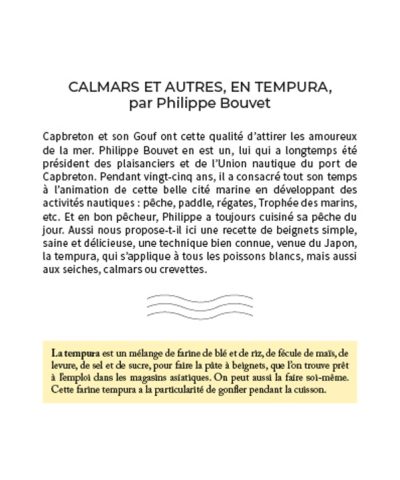 CALMARS ET AUTRES, EN TEMPURA,
par Philippe Bouvet

Capbreton et son Gouf ont cette qualité d'attirer les amoureux de la mer. Philippe Bouvet en est un, lui qui a longtemps été président des plaisanciers et de l'Union nautique du port de Capbreton. Pendant vingt-cinq ans, il a consacré tout son temps à l'animation de cette belle cité marine en développant des activités nautiques : pêche, paddle, régates, Trophée des marins, etc. Et en bon pêcheur, Philippe a toujours cuisiné sa pêche du jour. Aussi nous propose-t-il ici une recette de beignets simple, saine et délicieuse, une technique bien connue, venue du Japon, la tempura, qui s'applique à tous les poissons blancs, mais aussi aux seiches, calmars ou crevettes.

La tempura est un mélange de farine de blé et de riz, de fécule de maïs, de levure, de sel et de sucre, pour faire la pâte à beignets, que l'on trouve prêt à l'emploi dans les magasins asiatiques. On peut aussi la faire soi-même. Cette farine tempura a la particularité de gonfler pendant la cuisson.